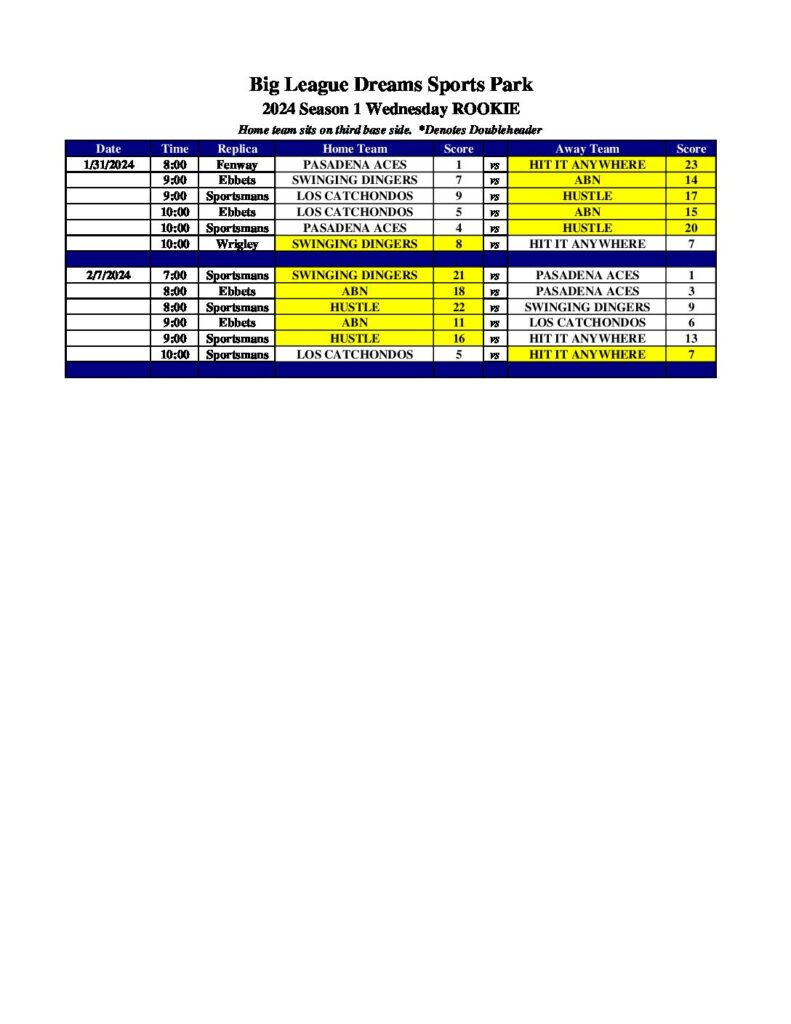 Big League Dreams Sports Park

2024 Season 1 Wednesday ROOKIE

Home team sits on third base side. *Denotes Doubleheader

| Date | Time | Replica | Home Team | Score | | Away Team | Score |
|---|---|---|---|---|---|---|---|
| 1/31/2024 | 8:00 | Fenway | PASADENA ACES | 1 | vs | HIT IT ANYWHERE | 23 |
| | 9:00 | Ebbets | SWINGING DINGERS | 7 | vs | ABN | 14 |
| | 9:00 | Sportsmans | LOS CATCHONDOS | 9 | vs | HUSTLE | 17 |
| | 10:00 | Ebbets | LOS CATCHONDOS | 5 | vs | ABN | 15 |
| | 10:00 | Sportsmans | PASADENA ACES | 4 | vs | HUSTLE | 20 |
| | 10:00 | Wrigley | SWINGING DINGERS | 8 | vs | HIT IT ANYWHERE | 7 |
| | | | | | | | |
| 2/7/2024 | 7:00 | Sportsmans | SWINGING DINGERS | 21 | vs | PASADENA ACES | 1 |
| | 8:00 | Ebbets | ABN | 18 | vs | PASADENA ACES | 3 |
| | 8:00 | Sportsmans | HUSTLE | 22 | vs | SWINGING DINGERS | 9 |
| | 9:00 | Ebbets | ABN | 11 | vs | LOS CATCHONDOS | 6 |
| | 9:00 | Sportsmans | HUSTLE | 16 | vs | HIT IT ANYWHERE | 13 |
| | 10:00 | Sportsmans | LOS CATCHONDOS | 5 | vs | HIT IT ANYWHERE | 7 |